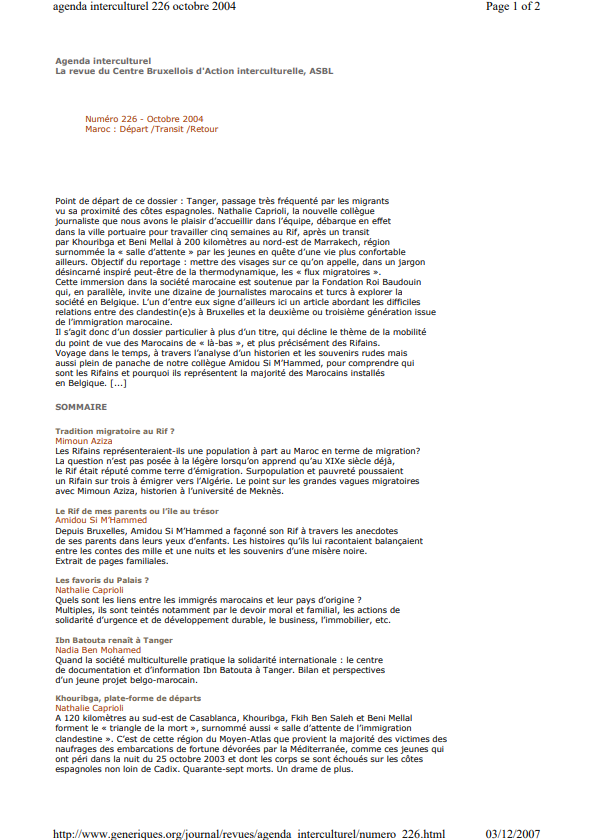 agenda interculturel 226 octobre 2004

Page 1 of 2

Agenda interculturel
La revue du Centre Bruxellois d'Action interculturelle, ASBL

Numéro 226 - Octobre 2004
Maroc : Départ /Transit /Retour

Point de départ de ce dossier : Tanger, passage très fréquenté par les migrants vu sa proximité des côtes espagnoles. Nathalie Caprioli, la nouvelle collègue journaliste que nous avons le plaisir d'accueillir dans l'équipe, débarque en effet dans la ville portuaire pour travailler cinq semaines au Rif, après un transit par Khouribga et Beni Mellal à 200 kilomètres au nord-est de Marrakech, région surnommée la « salle d'attente » par les jeunes en quête d'une vie plus confortable ailleurs. Objectif du reportage : mettre des visages sur ce qu'on appelle, dans un jargon désincarné inspiré peut-être de la thermodynamique, les « flux migratoires ».
Cette immersion dans la société marocaine est soutenue par la Fondation Roi Baudouin qui, en parallèle, invite une dizaine de journalistes marocains et turcs à explorer la société en Belgique. L'un d'entre eux signe d'ailleurs ici un article abordant les difficiles relations entre des clandestin(e)s à Bruxelles et la deuxième ou troisième génération issue de l'immigration marocaine.
Il s'agit donc d'un dossier particulier à plus d'un titre, qui décline le thème de la mobilité du point de vue des Marocains de « là-bas », et plus précisément des Rifains.
Voyage dans le temps, à travers l'analyse d'un historien et les souvenirs rudes mais aussi plein de panache de notre collègue Amidou Si M'Hammed, pour comprendre qui sont les Rifains et pourquoi ils représentent la majorité des Marocains installés en Belgique. [...]

SOMMAIRE

Tradition migratoire au Rif ?
Mimoun Aziza
Les Rifains représenteraient-ils une population à part au Maroc en terme de migration? La question n'est pas posée à la légère lorsqu'on apprend qu'au XIXe siècle déjà, le Rif était réputé comme terre d'émigration. Surpopulation et pauvreté poussaient un Rifain sur trois à émigrer vers l'Algérie. Le point sur les grandes vagues migratoires avec Mimoun Aziza, historien à l'université de Meknès.

Le Rif de mes parents ou l'île au trésor
Amidou Si M'Hammed
Depuis Bruxelles, Amidou Si M'Hammed a façonné son Rif à travers les anecdotes de ses parents dans leurs yeux d'enfants. Les histoires qu'ils lui racontaient balançaient entre les contes des mille et une nuits et les souvenirs d'une misère noire.
Extrait de pages familiales.

Les favoris du Palais ?
Nathalie Caprioli
Quels sont les liens entre les immigrés marocains et leur pays d'origine ?
Multiples, ils sont teintés notamment par le devoir moral et familial, les actions de solidarité d'urgence et de développement durable, le business, l'immobilier, etc.

Ibn Batouta renaît à Tanger
Nadia Ben Mohamed
Quand la société multiculturelle pratique la solidarité internationale : le centre de documentation et d'information Ibn Batouta à Tanger. Bilan et perspectives d'un jeune projet belgo-marocain.

Khouribga, plate-forme de départs
Nathalie Caprioli
A 120 kilomètres au sud-est de Casablanca, Khouribga, Fkih Ben Saleh et Beni Mellal forment le « triangle de la mort », surnommé aussi « salle d'attente de l'immigration clandestine ». C'est de cette région du Moyen-Atlas que provient la majorité des victimes des naufrages des embarcations de fortune dévorées par la Méditerranée, comme ces jeunes qui ont péri dans la nuit du 25 octobre 2003 et dont les corps se sont échoués sur les côtes espagnoles non loin de Cadix. Quarante-sept morts. Un drame de plus.

http://www.generiques.org/journal/revues/agenda_interculturel/numero_226.html

03/12/2007